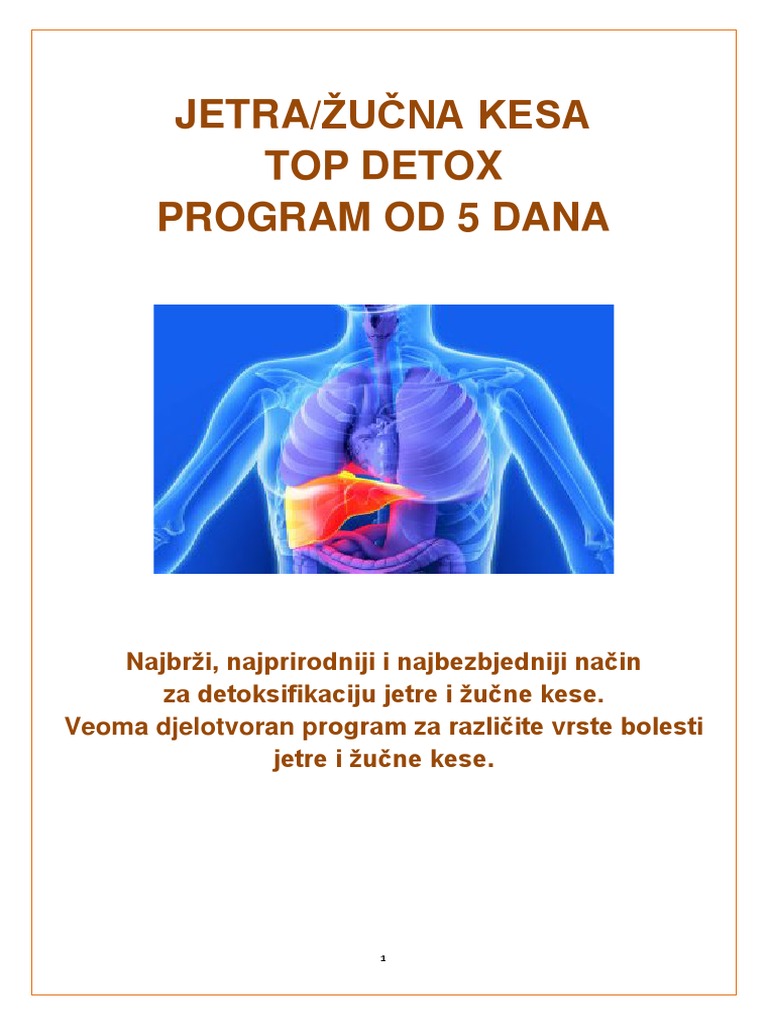 JETRA/ŽUČNA KESA
TOP DETOX
PROGRAM OD 5 DANA

Najbrži, najprirodniji i najbezbjedniji način za detoksifikaciju jetre i žučne kese. Veoma djelotvoran program za različite vrste bolesti jetre i žučne kese.

1